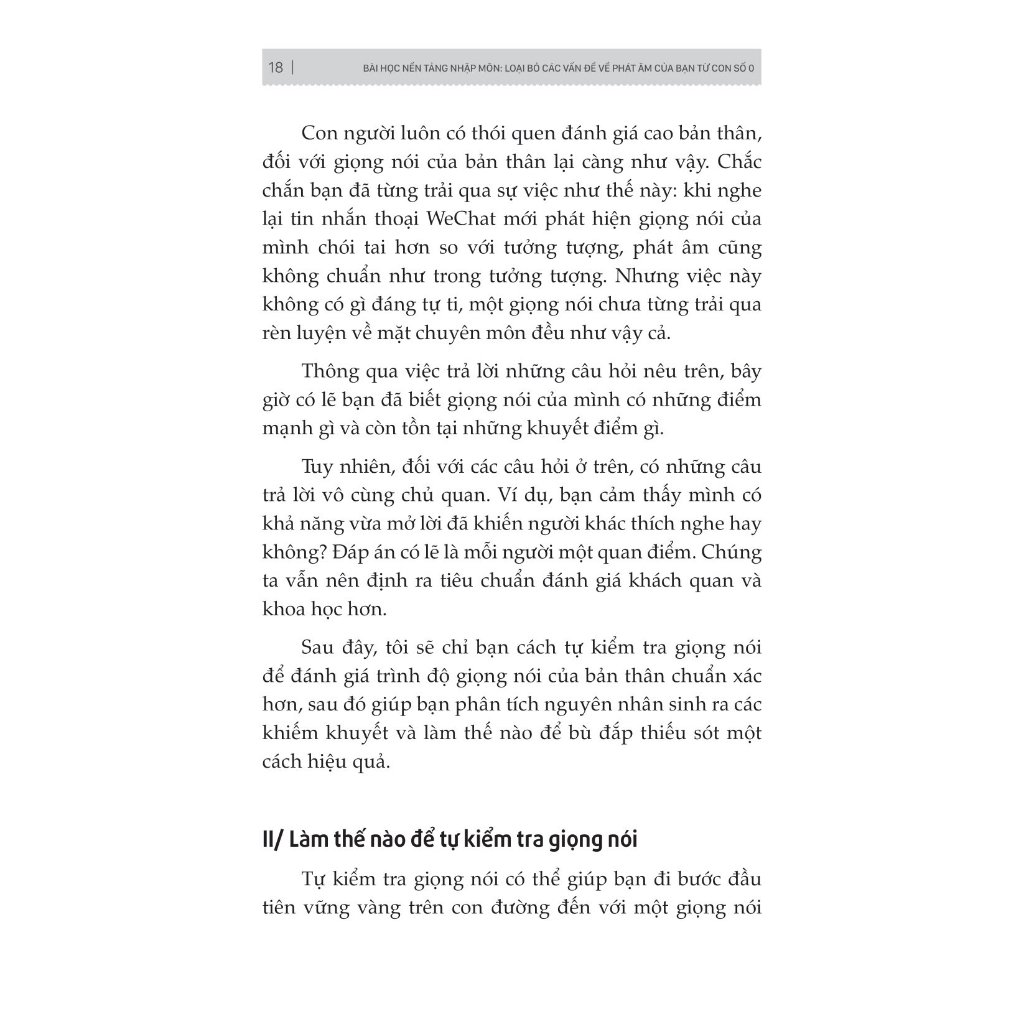 18 | BÀI HỌC NỀN TẢNG NHẬP MÔN: LOẠI BỎ CÁC VẤN ĐỀ VỀ PHÁT ÂM CỦA BẠN TỪ CON SỐ 0

Con người luôn có thói quen đánh giá cao bản thân, đối với giọng nói của bản thân lại càng như vậy. Chắc chắn bạn đã từng trải qua sự việc như thế này: khi nghe lại tin nhắn thoại WeChat mới phát hiện giọng nói của mình chói tai hơn so với tưởng tượng, phát âm cũng không chuẩn như trong tưởng tượng. Nhưng việc này không có gì đáng tự ti, một giọng nói chưa từng trải qua rèn luyện về mặt chuyên môn đều như vậy cả.

Thông qua việc trả lời những câu hỏi nêu trên, bây giờ có lẽ bạn đã biết giọng nói của mình có những điểm mạnh gì và còn tồn tại những khuyết điểm gì.

Tuy nhiên, đối với các câu hỏi ở trên, có những câu trả lời vô cùng chủ quan. Ví dụ, bạn cảm thấy mình có khả năng vừa mở lời đã khiến người khác thích nghe hay không? Đáp án có lẽ là mỗi người một quan điểm. Chúng ta vẫn nên định ra tiêu chuẩn đánh giá khách quan và khoa học hơn.

Sau đây, tôi sẽ chỉ bạn cách tự kiểm tra giọng nói để đánh giá trình độ giọng nói của bản thân chuẩn xác hơn, sau đó giúp bạn phân tích nguyên nhân sinh ra các khiếm khuyết và làm thế nào để bù đắp thiếu sót một cách hiệu quả.

II/ Làm thế nào để tự kiểm tra giọng nói

Tự kiểm tra giọng nói có thể giúp bạn đi bước đầu tiên vững vàng trên con đường đến với một giọng nói